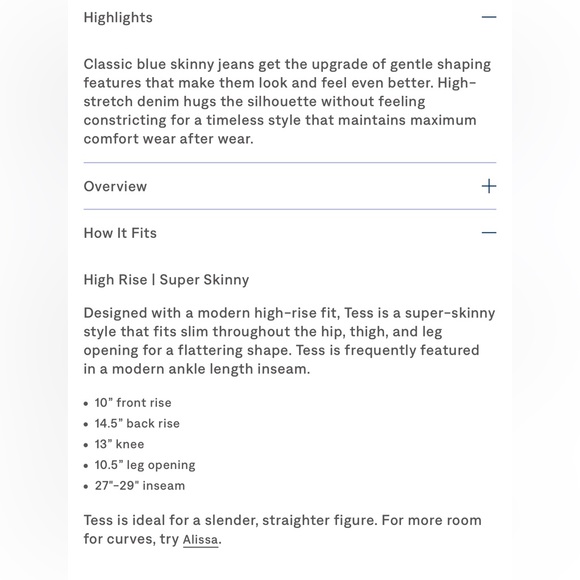 Highlights —

Classic blue skinny jeans get the upgrade of gentle shaping features that make them look and feel even better. High-stretch denim hugs the silhouette without feeling constricting for a timeless style that maintains maximum comfort wear after wear.

Overview +

How It Fits —

High Rise | Super Skinny

Designed with a modern high-rise fit, Tess is a super-skinny style that fits slim throughout the hip, thigh, and leg opening for a flattering shape. Tess is frequently featured in a modern ankle length inseam.

• 10" front rise
• 14.5" back rise
• 13" knee
• 10.5" leg opening
• 27"-29" inseam

Tess is ideal for a slender, straighter figure. For more room for curves, try Alissa.